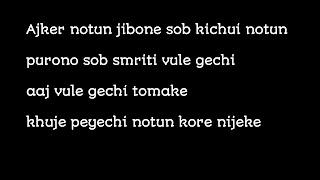 Ajker notun jibone sob kichui notun
purono sob smriti vule gechi
aaj vule gechi tomake
khuje peyechi notun kore nijeke